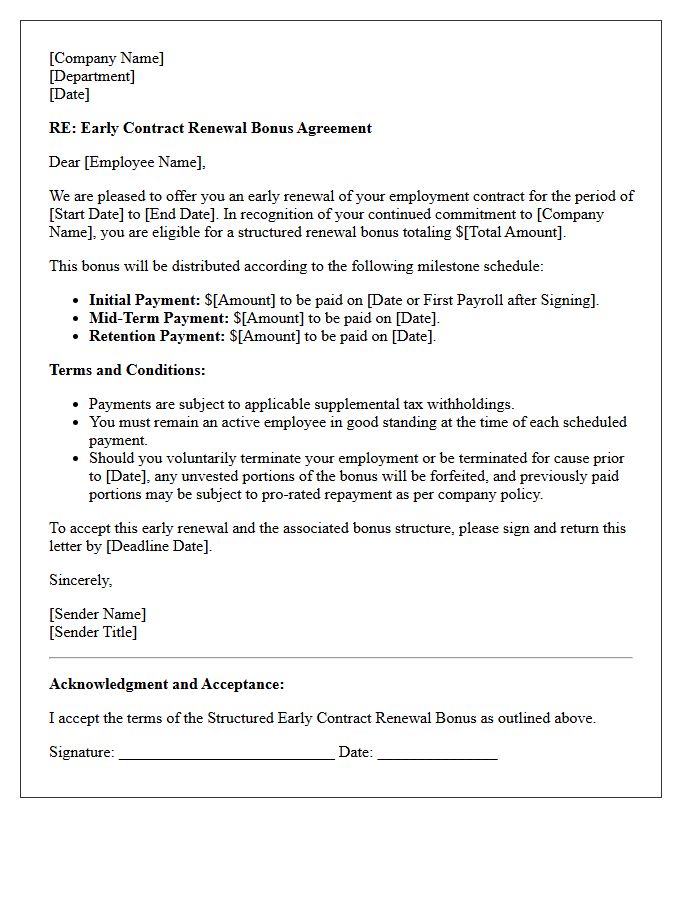 [Company Name]
[Department]
[Date]

RE: Early Contract Renewal Bonus Agreement

Dear [Employee Name],

We are pleased to offer you an early renewal of your employment contract for the period of [Start Date] to [End Date]. In recognition of your continued commitment to [Company Name], you are eligible for a structured renewal bonus totaling $[Total Amount].

This bonus will be distributed according to the following milestone schedule:

• Initial Payment: $[Amount] to be paid on [Date or First Payroll after Signing].
• Mid-Term Payment: $[Amount] to be paid on [Date].
• Retention Payment: $[Amount] to be paid on [Date].

Terms and Conditions:

• Payments are subject to applicable supplemental tax withholdings.
• You must remain an active employee in good standing at the time of each scheduled payment.
• Should you voluntarily terminate your employment or be terminated for cause prior to [Date], any unvested portions of the bonus will be forfeited, and previously paid portions may be subject to pro-rated repayment as per company policy.

To accept this early renewal and the associated bonus structure, please sign and return this letter by [Deadline Date].

Sincerely,

[Sender Name]
[Sender Title]

Acknowledgment and Acceptance:

I accept the terms of the Structured Early Contract Renewal Bonus as outlined above.

Signature: ____ Date: ____